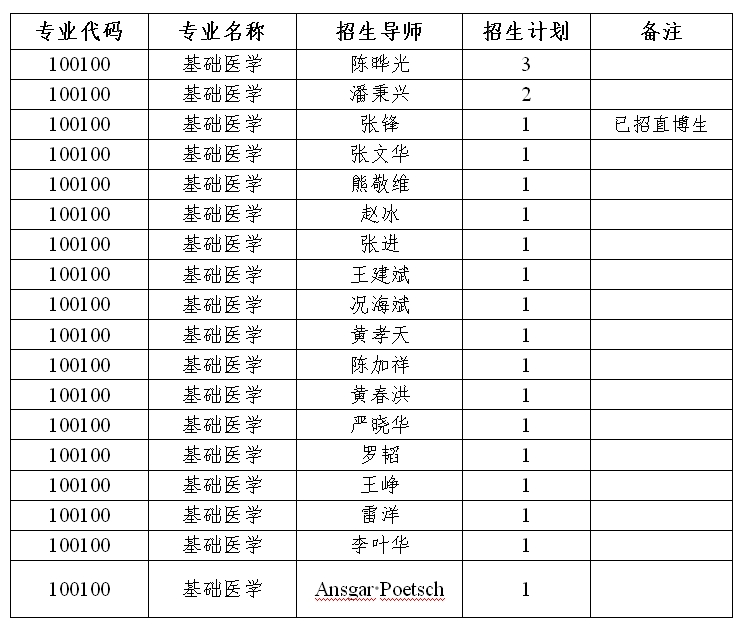 | 专业代码 | 专业名称 | 招生导师 | 招生计划 | 备注 |
|---|---|---|---|---|
| 100100 | 基础医学 | 陈晔光 | 3 | |
| 100100 | 基础医学 | 潘秉兴 | 2 | |
| 100100 | 基础医学 | 张锋 | 1 | 已招直博生 |
| 100100 | 基础医学 | 张文华 | 1 | |
| 100100 | 基础医学 | 熊敬维 | 1 | |
| 100100 | 基础医学 | 赵冰 | 1 | |
| 100100 | 基础医学 | 张进 | 1 | |
| 100100 | 基础医学 | 王建斌 | 1 | |
| 100100 | 基础医学 | 况海斌 | 1 | |
| 100100 | 基础医学 | 黄孝天 | 1 | |
| 100100 | 基础医学 | 陈加祥 | 1 | |
| 100100 | 基础医学 | 黄春洪 | 1 | |
| 100100 | 基础医学 | 严晓华 | 1 | |
| 100100 | 基础医学 | 罗韬 | 1 | |
| 100100 | 基础医学 | 王峥 | 1 | |
| 100100 | 基础医学 | 雷洋 | 1 | |
| 100100 | 基础医学 | 李叶华 | 1 | |
| 100100 | 基础医学 | Ansgar·Poetsch | 1 | |